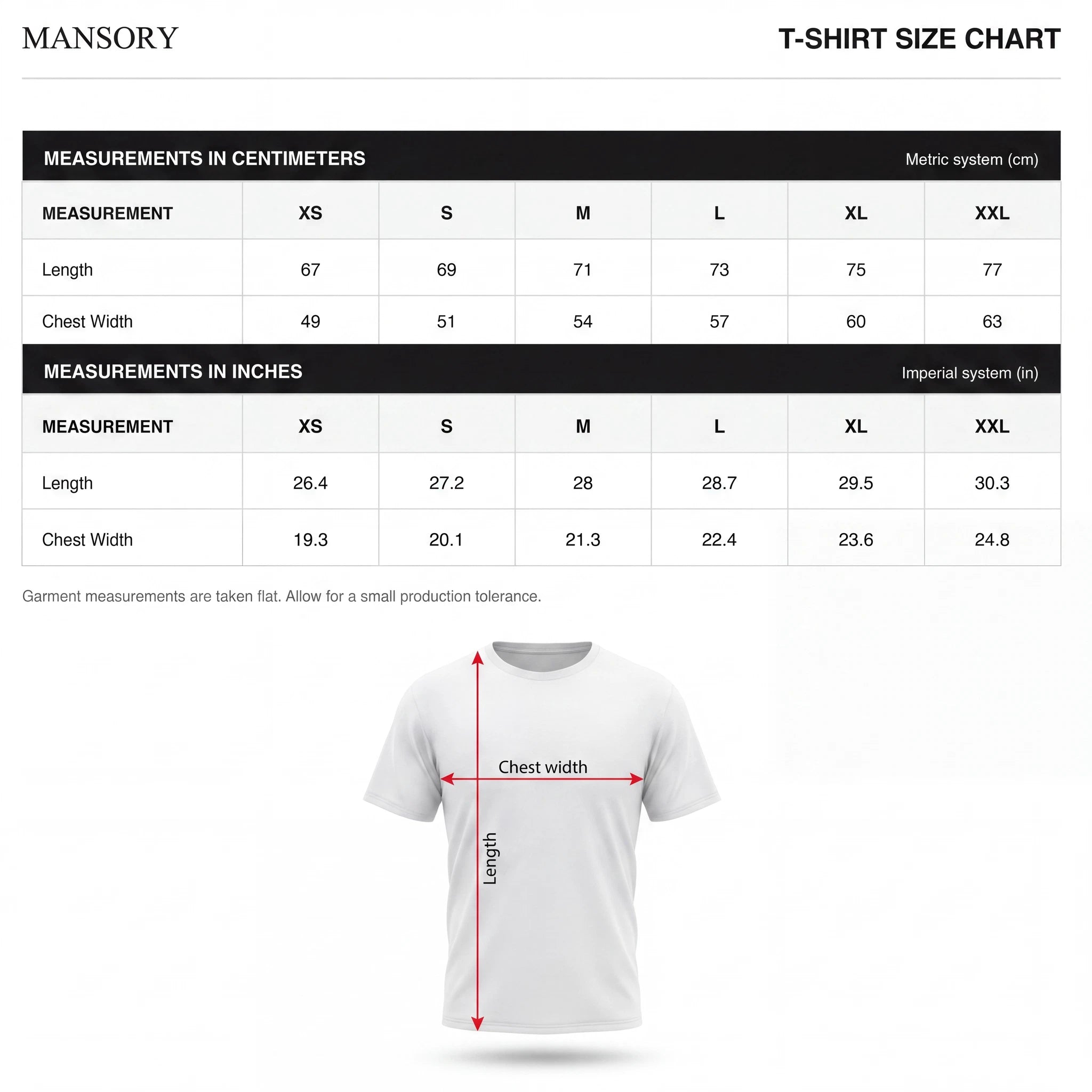 MANSORY

T-SHIRT SIZE CHART

MEASUREMENTS IN CENTIMETERS

Metric system (cm)

| MEASUREMENT | XS | S | M | L | XL | XXL |
|---|---|---|---|---|---|---|
| Length | 67 | 69 | 71 | 73 | 75 | 77 |
| Chest Width | 49 | 51 | 54 | 57 | 60 | 63 |

MEASUREMENTS IN INCHES

Imperial system (in)

| MEASUREMENT | XS | S | M | L | XL | XXL |
|---|---|---|---|---|---|---|
| Length | 26.4 | 27.2 | 28 | 28.7 | 29.5 | 30.3 |
| Chest Width | 19.3 | 20.1 | 21.3 | 22.4 | 23.6 | 24.8 |

Garment measurements are taken flat. Allow for a small production tolerance.

Chest width

Length